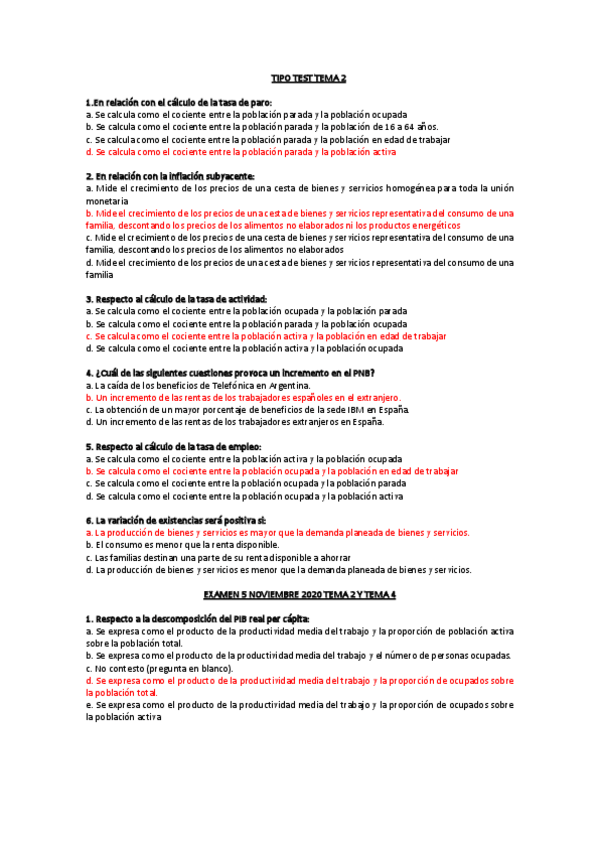 TIPO TEST TEMA 2

1.En relación con el cálculo de la tasa de paro:
a. Se calcula como el cociente entre la población parada y la población ocupada
b. Se calcula como el cociente entre la población parada y la población de 16 a 64 años.
c. Se calcula como el cociente entre la población parada y la población en edad de trabajar
d. Se calcula como el cociente entre la población parada y la población activa

2. En relación con la inflación subyacente:
a. Mide el crecimiento de los precios de una cesta de bienes y servicios homogénea para toda la unión monetaria
b. Mide el crecimiento de los precios de una cesta de bienes y servicios representativa del consumo de una familia, descontando los precios de los alimentos no elaborados ni los productos energéticos
c. Mide el crecimiento de los precios de una cesta de bienes y servicios representativa del consumo de una familia, descontando los precios de los alimentos no elaborados
d. Mide el crecimiento de los precios de una cesta de bienes y servicios representativa del consumo de una familia

3. Respecto al cálculo de la tasa de actividad:
a. Se calcula como el cociente entre la población ocupada y la población parada
b. Se calcula como el cociente entre la población parada y la población ocupada
c. Se calcula como el cociente entre la población activa y la población en edad de trabajar
d. Se calcula como el cociente entre la población activa y la población ocupada

4. ¿Cuál de las siguientes cuestiones provoca un incremento en el PNB?
a. La caída de los beneficios de Telefónica en Argentina.
b. Un incremento de las rentas de los trabajadores españoles en el extranjero.
c. La obtención de un mayor porcentaje de beneficios de la sede IBM en España.
d. Un incremento de las rentas de los trabajadores extranjeros en España.

5. Respecto al cálculo de la tasa de empleo:
a. Se calcula como el cociente entre la población activa y la población ocupada
b. Se calcula como el cociente entre la población ocupada y la población en edad de trabajar
c. Se calcula como el cociente entre la población ocupada y la población parada
d. Se calcula como el cociente entre la población ocupada y la población activa

6. La variación de existencias será positiva si:
a. La producción de bienes y servicios es mayor que la demanda planeada de bienes y servicios.
b. El consumo es menor que la renta disponible.
c. Las familias destinan una parte de su renta disponible a ahorrar
d. La producción de bienes y servicios es menor que la demanda planeada de bienes y servicios.

EXAMEN 5 NOVIEMBRE 2020 TEMA 2 Y TEMA 4

1. Respecto a la descomposición del PIB real per cápita:
a. Se expresa como el producto de la productividad media del trabajo y la proporción de población activa sobre la población total.
b. Se expresa como el producto de la productividad media del trabajo y el número de personas ocupadas.
c. No contesto (pregunta en blanco).
d. Se expresa como el producto de la productividad media del trabajo y la proporción de ocupados sobre la población total.
e. Se expresa como el producto de la productividad media del trabajo y la proporción de ocupados sobre la población activa